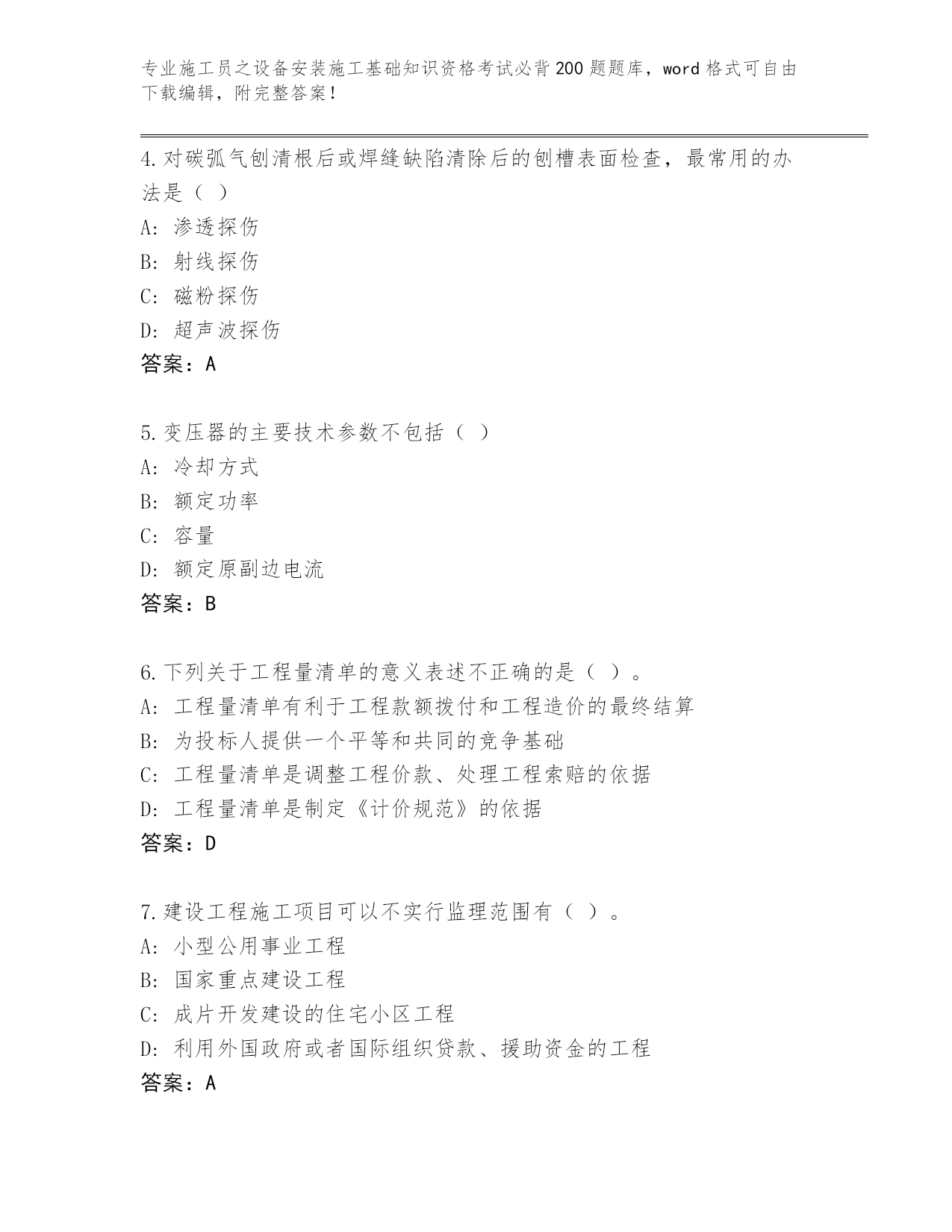 专业施工员之设备安装施工基础知识资格考试必背200题题库，word格式可自由下载编辑，附完整答案！

4.对碳弧气刨清根后或焊缝缺陷清除后的刨槽表面检查，最常用的办法是（ ）
A: 渗透探伤
B: 射线探伤
C: 磁粉探伤
D: 超声波探伤
答案：A

5.变压器的主要技术参数不包括（ ）
A: 冷却方式
B: 额定功率
C: 容量
D: 额定原副边电流
答案：B

6.下列关于工程量清单的意义表述不正确的是（ ）。
A: 工程量清单有利于工程款额拨付和工程造价的最终结算
B: 为投标人提供一个平等和共同的竞争基础
C: 工程量清单是调整工程价款、处理工程索赔的依据
D: 工程量清单是制定《计价规范》的依据
答案：D

7.建设工程施工项目可以不实行监理范围有（ ）。
A: 小型公用事业工程
B: 国家重点建设工程
C: 成片开发建设的住宅小区工程
D: 利用外国政府或者国际组织贷款、援助资金的工程
答案：A